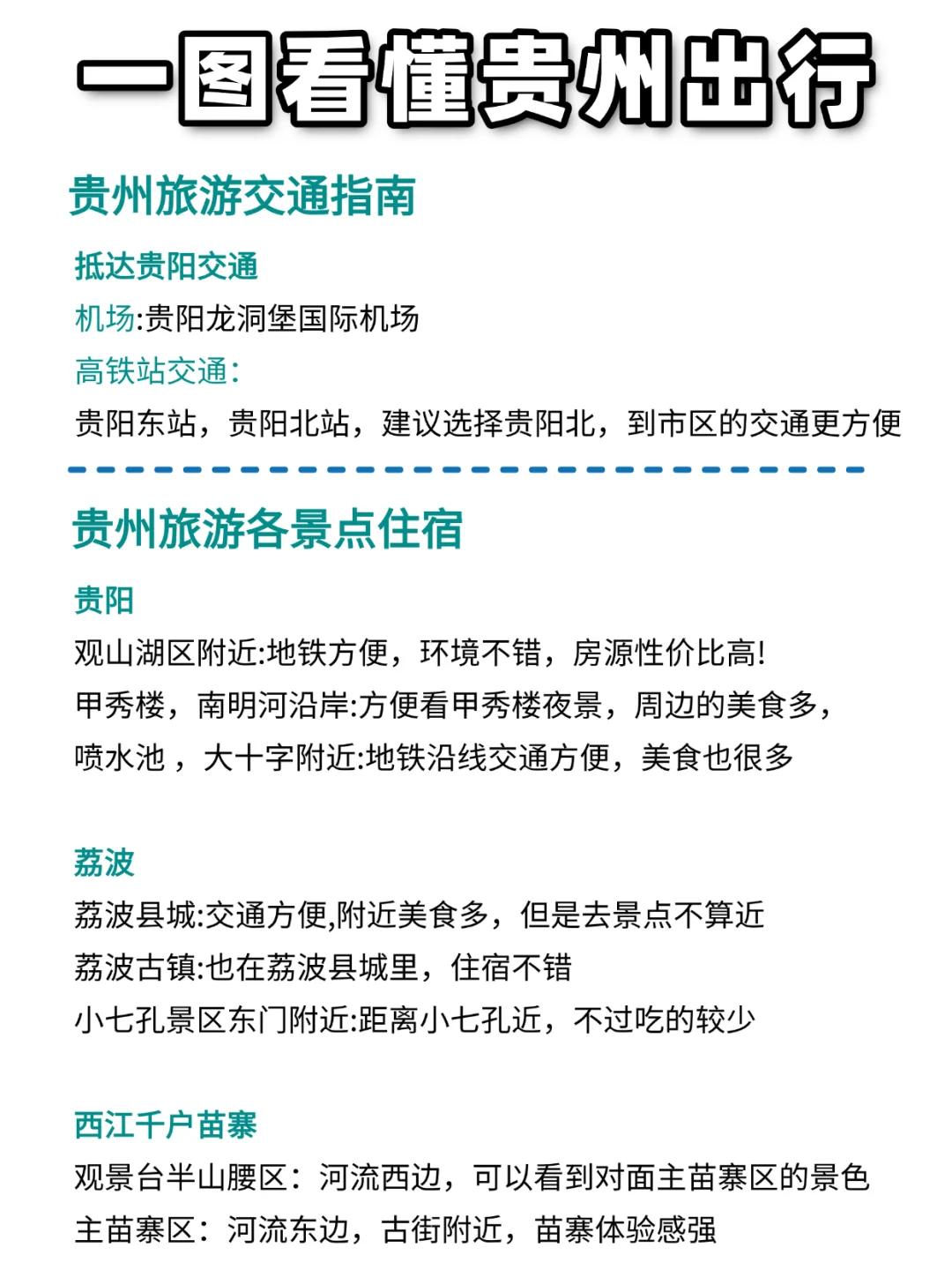 一图看懂贵州出行

贵州旅游交通指南

抵达贵阳交通

机场:贵阳龙洞堡国际机场

高铁站交通:

贵阳东站，贵阳北站，建议选择贵阳北，到市区的交通更方便

贵州旅游各景点住宿

贵阳

观山湖区附近:地铁方便，环境不错，房源性价比高!

甲秀楼，南明河沿岸:方便看甲秀楼夜景，周边的美食多，

喷水池 ，大十字附近:地铁沿线交通方便，美食也很多

荔波

荔波县城:交通方便,附近美食多，但是去景点不算近

荔波古镇:也在荔波县城里，住宿不错

小七孔景区东门附近:距离小七孔近，不过吃的较少

西江千户苗寨

观景台半山腰区：河流西边，可以看到对面主苗寨区的景色

主苗寨区：河流东边，古街附近，苗寨体验感强